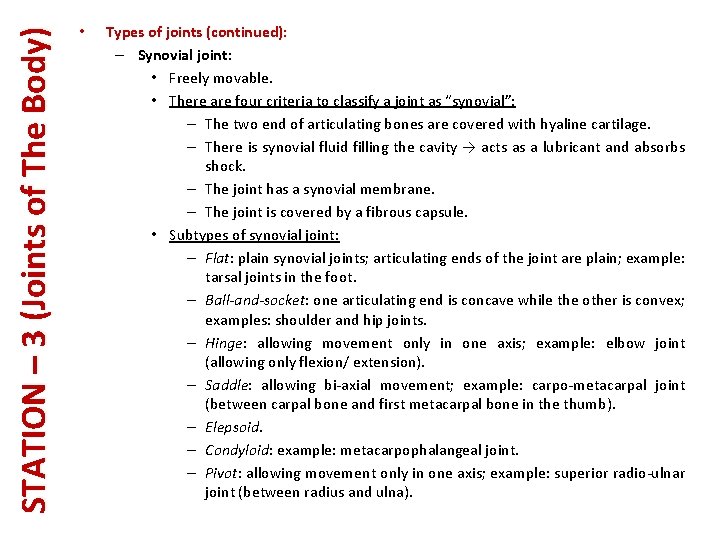 STATION – 3 (Joints of The Body)

• Types of joints (continued):
– Synovial joint:
• Freely movable.
• There are four criteria to classify a joint as "synovial":
– The two end of articulating bones are covered with hyaline cartilage.
– There is synovial fluid filling the cavity → acts as a lubricant and absorbs shock.
– The joint has a synovial membrane.
– The joint is covered by a fibrous capsule.
• Subtypes of synovial joint:
– Flat: plain synovial joints; articulating ends of the joint are plain; example: tarsal joints in the foot.
– Ball-and-socket: one articulating end is concave while the other is convex; examples: shoulder and hip joints.
– Hinge: allowing movement only in one axis; example: elbow joint (allowing only flexion/ extension).
– Saddle: allowing bi-axial movement; example: carpo-metacarpal joint (between carpal bone and first metacarpal bone in the thumb).
– Elepsoid.
– Condyloid: example: metacarpophalangeal joint.
– Pivot: allowing movement only in one axis; example: superior radio-ulnar joint (between radius and ulna).